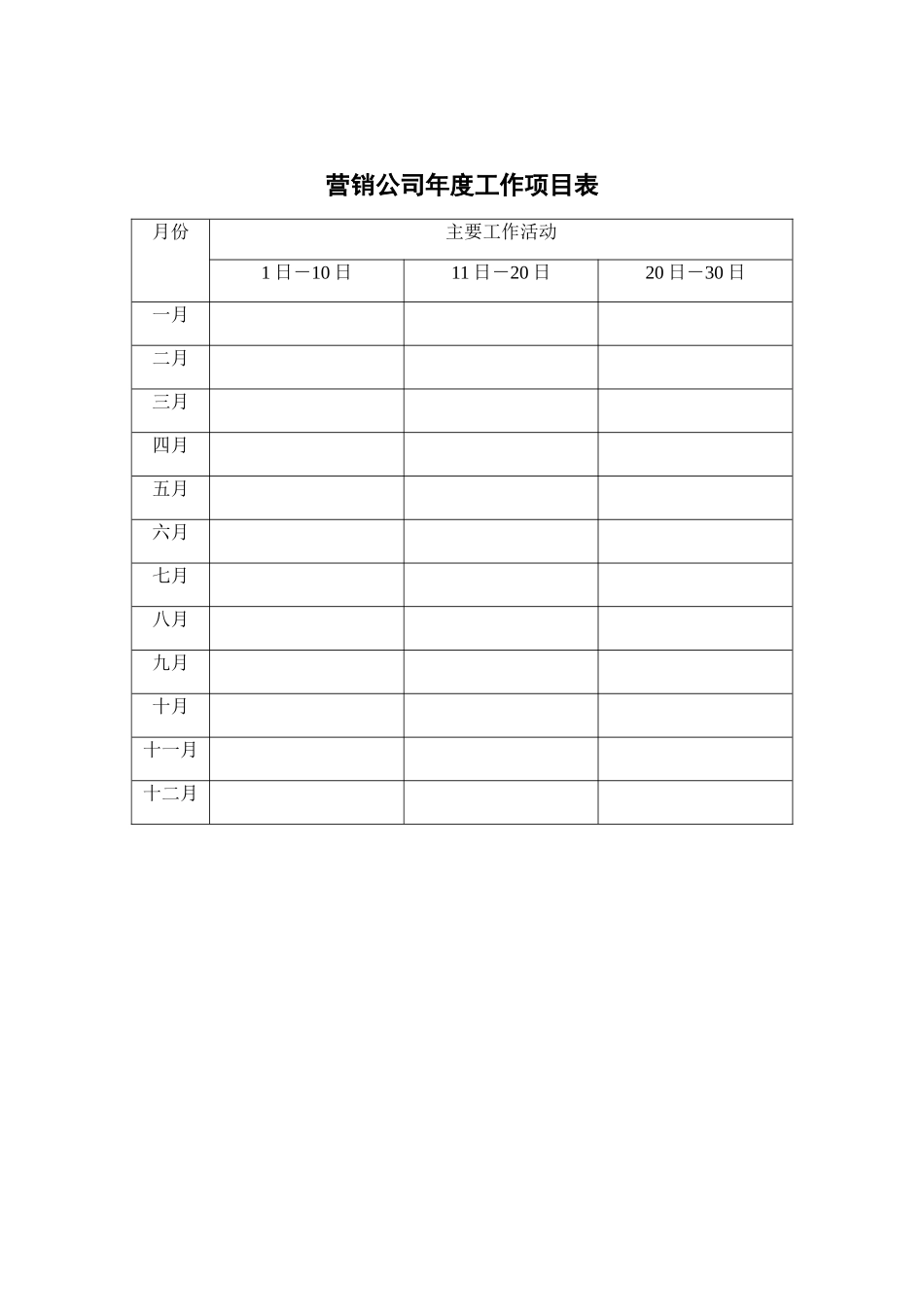 营销公司年度工作项目表

| 月份 | 主要工作活动 | | |
|---|---|---|---|
| | 1日－10日 | 11日－20日 | 20日－30日 |
| 一月 | | | |
| 二月 | | | |
| 三月 | | | |
| 四月 | | | |
| 五月 | | | |
| 六月 | | | |
| 七月 | | | |
| 八月 | | | |
| 九月 | | | |
| 十月 | | | |
| 十一月 | | | |
| 十二月 | | | |